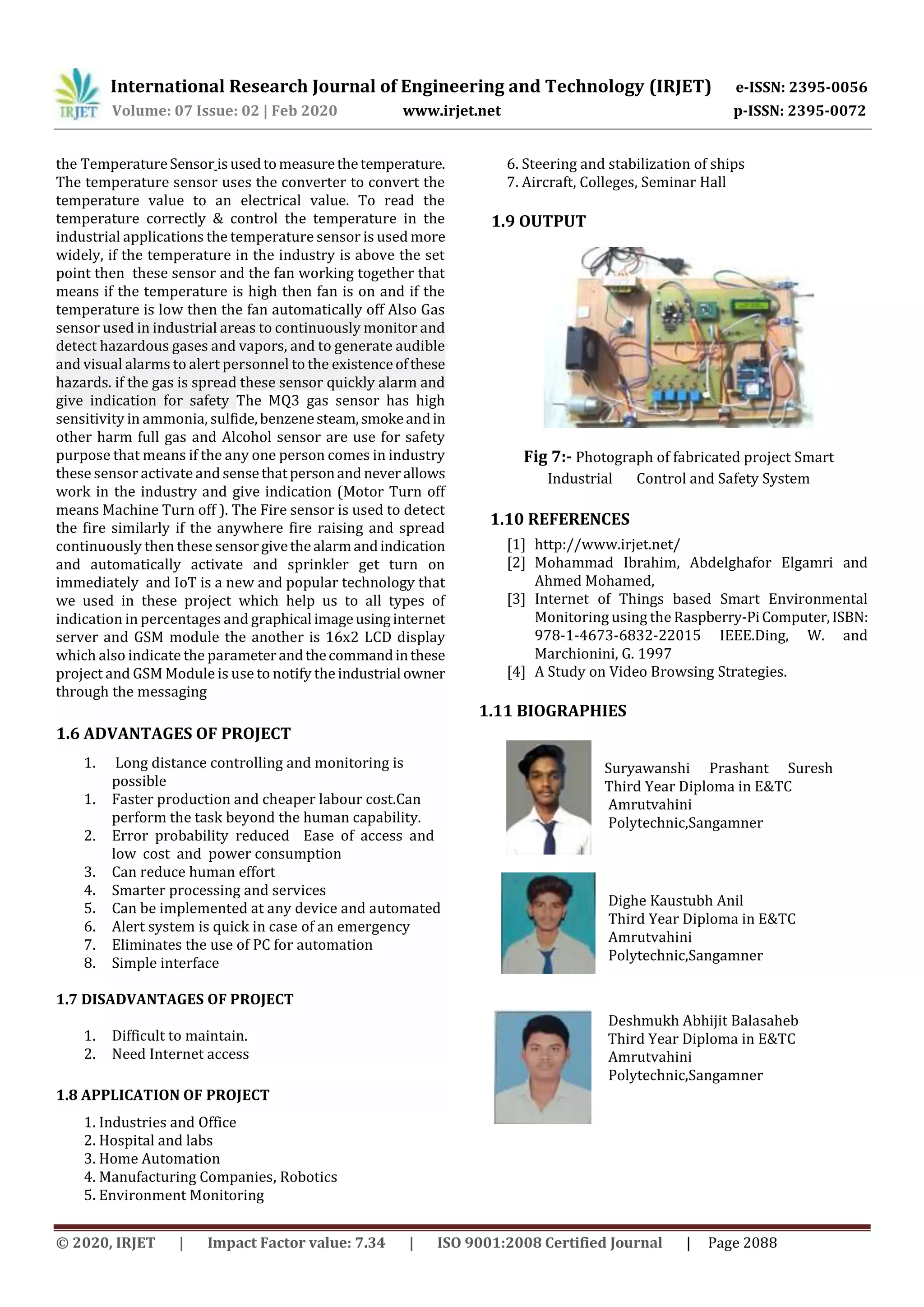 IRJET International Research Journal of Engineering and Technology (IRJET) e-ISSN: 2395-0056
Volume: 07 Issue: 02 | Feb 2020 www.irjet.net p-ISSN: 2395-0072

the Temperature Sensor is used to measure the temperature. The temperature sensor uses the converter to convert the temperature value to an electrical value. To read the temperature correctly & control the temperature in the industrial applications the temperature sensor is used more widely, if the temperature in the industry is above the set point then these sensor and the fan working together that means if the temperature is high then fan is on and if the temperature is low then the fan automatically off Also Gas sensor used in industrial areas to continuously monitor and detect hazardous gases and vapors, and to generate audible and visual alarms to alert personnel to the existence of these hazards. if the gas is spread these sensor quickly alarm and give indication for safety The MQ3 gas sensor has high sensitivity in ammonia, sulfide, benzene steam, smoke and in other harm full gas and Alcohol sensor are use for safety purpose that means if the any one person comes in industry these sensor activate and sense that person and never allows work in the industry and give indication (Motor Turn off means Machine Turn off ). The Fire sensor is used to detect the fire similarly if the anywhere fire raising and spread continuously then these sensor give the alarm and indication and automatically activate and sprinkler get turn on immediately and IoT is a new and popular technology that we used in these project which help us to all types of indication in percentages and graphical image using internet server and GSM module the another is 16x2 LCD display which also indicate the parameter and the command in these project and GSM Module is use to notify the industrial owner through the messaging

1.6 ADVANTAGES OF PROJECT

1. Long distance controlling and monitoring is possible
1. Faster production and cheaper labour cost.Can perform the task beyond the human capability.
2. Error probability reduced Ease of access and low cost and power consumption
3. Can reduce human effort
4. Smarter processing and services
5. Can be implemented at any device and automated
6. Alert system is quick in case of an emergency
7. Eliminates the use of PC for automation
8. Simple interface

1.7 DISADVANTAGES OF PROJECT

1. Difficult to maintain.
2. Need Internet access

1.8 APPLICATION OF PROJECT

1. Industries and Office
2. Hospital and labs
3. Home Automation
4. Manufacturing Companies, Robotics
5. Environment Monitoring
6. Steering and stabilization of ships
7. Aircraft, Colleges, Seminar Hall

1.9 OUTPUT

Fig 7:- Photograph of fabricated project Smart Industrial Control and Safety System

1.10 REFERENCES

[1] http://www.irjet.net/
[2] Mohammad Ibrahim, Abdelghafor Elgamri and Ahmed Mohamed,
[3] Internet of Things based Smart Environmental Monitoring using the Raspberry-Pi Computer, ISBN: 978-1-4673-6832-22015 IEEE.Ding, W. and Marchionini, G. 1997
[4] A Study on Video Browsing Strategies.

1.11 BIOGRAPHIES

Suryawanshi Prashant Suresh
Third Year Diploma in E&TC
Amrutvahini
Polytechnic,Sangamner

Dighe Kaustubh Anil
Third Year Diploma in E&TC
Amrutvahini
Polytechnic,Sangamner

Deshmukh Abhijit Balasaheb
Third Year Diploma in E&TC
Amrutvahini
Polytechnic,Sangamner

© 2020, IRJET | Impact Factor value: 7.34 | ISO 9001:2008 Certified Journal | Page 2088